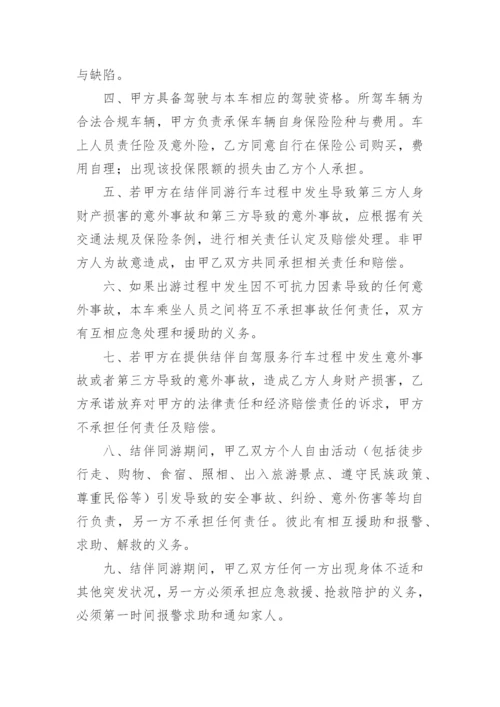 与缺陷。

四、甲方具备驾驶与本车相应的驾驶资格。所驾车辆为合法合规车辆，甲方负责承保车辆自身保险险种与费用。车上人员责任险及意外险，乙方同意自行在保险公司购买，费用自理；出现该投保限额的损失由乙方个人承担。

五、若甲方在结伴同游行车过程中发生导致第三方人身财产损害的意外事故和第三方导致的意外事故，应根据有关交通法规及保险条例，进行相关责任认定及赔偿处理。非甲方人为故意造成，由甲乙双方共同承担相关责任和赔偿。

六、如果出游过程中发生因不可抗力因素导致的任何意外事故，本车乘坐人员之间将互不承担事故任何责任，双方有互相应急处理和援助的义务。

七、若甲方在提供结伴自驾服务行车过程中发生意外事故或者第三方导致的意外事故，造成乙方人身财产损害，乙方承诺放弃对甲方的法律责任和经济赔偿责任的诉求，甲方不承担任何责任及赔偿。

八、结伴同游期间，甲乙双方个人自由活动（包括徒步行走、购物、食宿、照相、出入旅游景点、遵守民族政策、尊重民俗等）引发导致的安全事故、纠纷、意外伤害等均自行负责，另一方不承担任何责任。彼此有相互援助和报警、求助、解救的义务。

九、结伴同游期间，甲乙双方任何一方出现身体不适和其他突发状况，另一方必须承担应急救援、抢救陪护的义务，必须第一时间报警求助和通知家人。